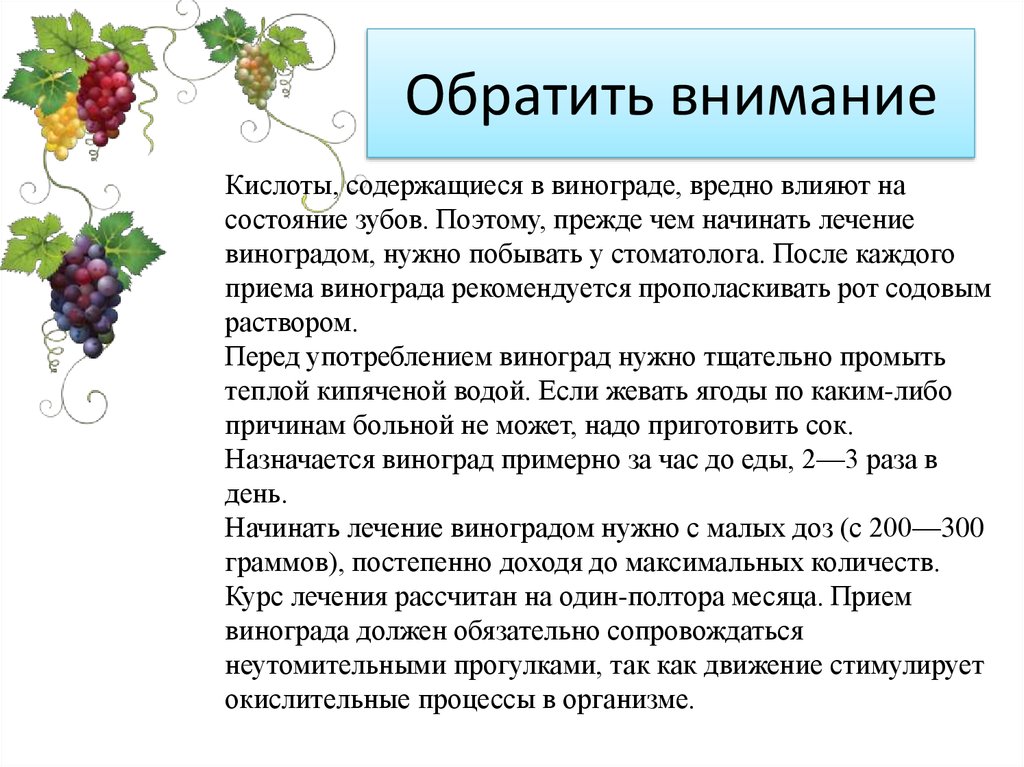 Обратить внимание

Кислоты, содержащиеся в винограде, вредно влияют на состояние зубов. Поэтому, прежде чем начинать лечение виноградом, нужно побывать у стоматолога. После каждого приема винограда рекомендуется прополаскивать рот содовым раствором.
Перед употреблением виноград нужно тщательно промыть теплой кипяченой водой. Если жевать ягоды по каким-либо причинам больной не может, надо приготовить сок.
Назначается виноград примерно за час до еды, 2—3 раза в день.
Начинать лечение виноградом нужно с малых доз (с 200—300 граммов), постепенно доходя до максимальных количеств.
Курс лечения рассчитан на один-полтора месяца. Прием винограда должен обязательно сопровождаться неутомительными прогулками, так как движение стимулирует окислительные процессы в организме.